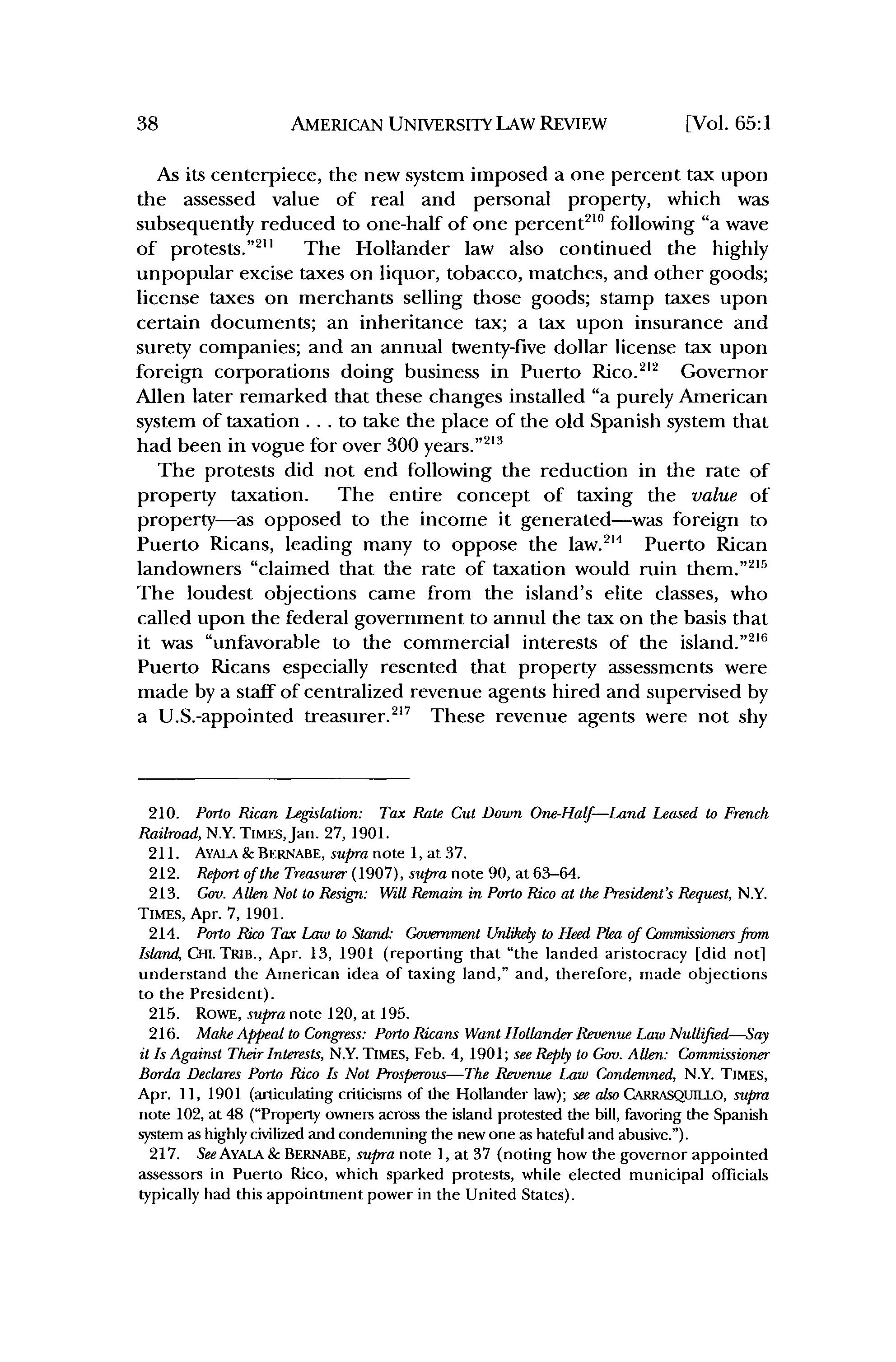 38 AMERICAN UNIVERSITY LAW REVIEW [Vol. 65:1

As its centerpiece, the new system imposed a one percent tax upon the assessed value of real and personal property, which was subsequently reduced to one-half of one percent$^{210}$ following "a wave of protests."$^{211}$ The Hollander law also continued the highly unpopular excise taxes on liquor, tobacco, matches, and other goods; license taxes on merchants selling those goods; stamp taxes upon certain documents; an inheritance tax; a tax upon insurance and surety companies; and an annual twenty-five dollar license tax upon foreign corporations doing business in Puerto Rico.$^{212}$ Governor Allen later remarked that these changes installed "a purely American system of taxation . . . to take the place of the old Spanish system that had been in vogue for over 300 years."$^{213}$

The protests did not end following the reduction in the rate of property taxation. The entire concept of taxing the value of property—as opposed to the income it generated—was foreign to Puerto Ricans, leading many to oppose the law.$^{214}$ Puerto Rican landowners "claimed that the rate of taxation would ruin them."$^{215}$ The loudest objections came from the island's elite classes, who called upon the federal government to annul the tax on the basis that it was "unfavorable to the commercial interests of the island."$^{216}$ Puerto Ricans especially resented that property assessments were made by a staff of centralized revenue agents hired and supervised by a U.S.-appointed treasurer.$^{217}$ These revenue agents were not shy

210. Porto Rican Legislation: Tax Rate Cut Down One-Half—Land Leased to French Railroad, N.Y. TIMES, Jan. 27, 1901.

211. AYALA & BERNABE, supra note 1, at 37.

212. Report of the Treasurer (1907), supra note 90, at 63–64.

213. Gov. Allen Not to Resign: Will Remain in Porto Rico at the President's Request, N.Y. TIMES, Apr. 7, 1901.

214. Porto Rico Tax Law to Stand: Government Unlikely to Heed Plea of Commissioners from Island, CHI. TRIB., Apr. 13, 1901 (reporting that "the landed aristocracy [did not] understand the American idea of taxing land," and, therefore, made objections to the President).

215. ROWE, supra note 120, at 195.

216. Make Appeal to Congress: Porto Ricans Want Hollander Revenue Law Nullified—Say it Is Against Their Interests, N.Y. TIMES, Feb. 4, 1901; see Reply to Gov. Allen: Commissioner Borda Declares Porto Rico Is Not Prosperous—The Revenue Law Condemned, N.Y. TIMES, Apr. 11, 1901 (articulating criticisms of the Hollander law); see also CARRASQUILLO, supra note 102, at 48 ("Property owners across the island protested the bill, favoring the Spanish system as highly civilized and condemning the new one as hateful and abusive.").

217. See AYALA & BERNABE, supra note 1, at 37 (noting how the governor appointed assessors in Puerto Rico, which sparked protests, while elected municipal officials typically had this appointment power in the United States).